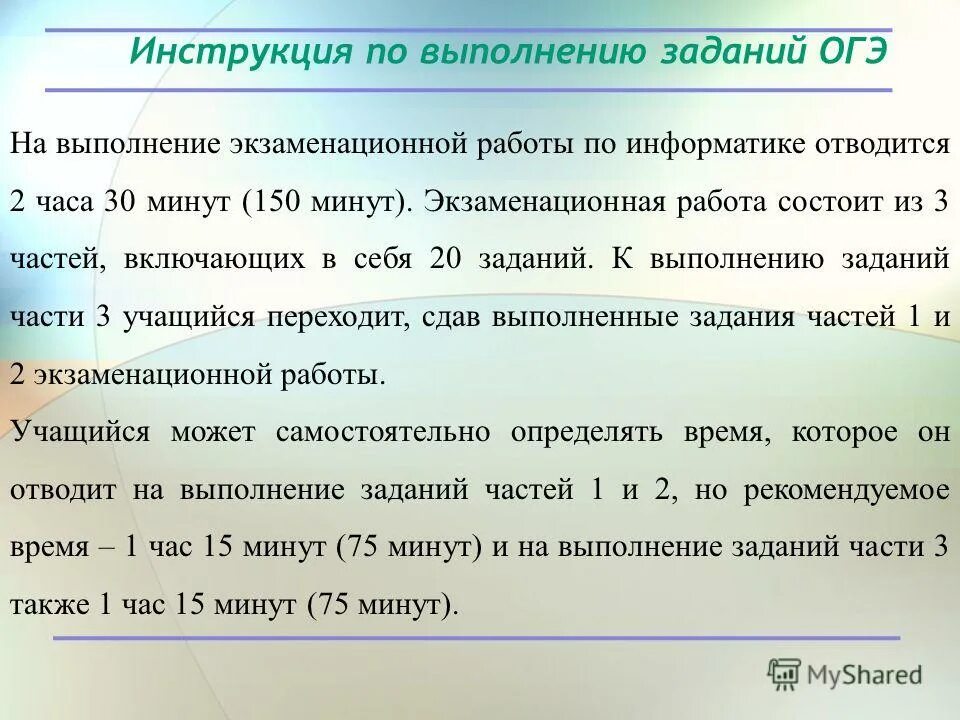 Инструкция по выполнению заданий ОГЭ

На выполнение экзаменационной работы по информатике отводится 2 часа 30 минут (150 минут). Экзаменационная работа состоит из 3 частей, включающих в себя 20 заданий. К выполнению заданий части 3 учащийся переходит, сдав выполненные задания частей 1 и 2 экзаменационной работы.

Учащийся может самостоятельно определять время, которое он отводит на выполнение заданий частей 1 и 2, но рекомендуемое время – 1 час 15 минут (75 минут) и на выполнение заданий части 3 также 1 час 15 минут (75 минут).

MyShared